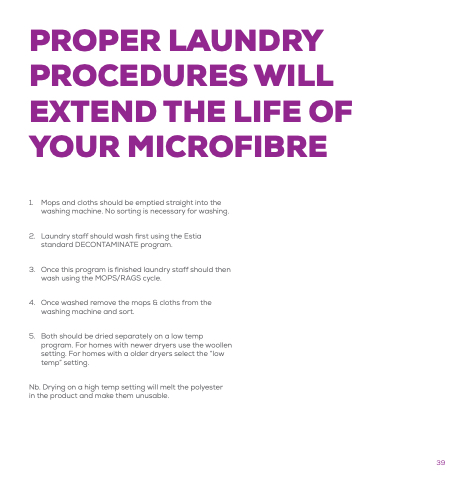 PROPER LAUNDRY PROCEDURES WILL EXTEND THE LIFE OF YOUR MICROFIBRE

1. Mops and cloths should be emptied straight into the washing machine. No sorting is necessary for washing.

2. Laundry staff should wash first using the Estia standard DECONTAMINATE program.

3. Once this program is finished laundry staff should then wash using the MOPS/RAGS cycle.

4. Once washed remove the mops & cloths from the washing machine and sort.

5. Both should be dried separately on a low temp program. For homes with newer dryers use the woollen setting. For homes with a older dryers select the "low temp" setting.

Nb. Drying on a high temp setting will melt the polyester in the product and make them unusable.

39